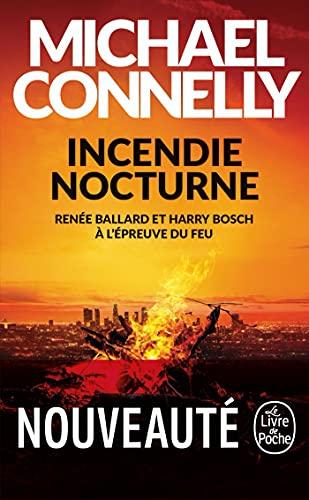 MICHAEL CONNELLY

INCENDIE NOCTURNE

RENÉE BALLARD ET HARRY BOSCH À L'ÉPREUVE DU FEU

NOUVEAUTÉ

Le Livre de Poche